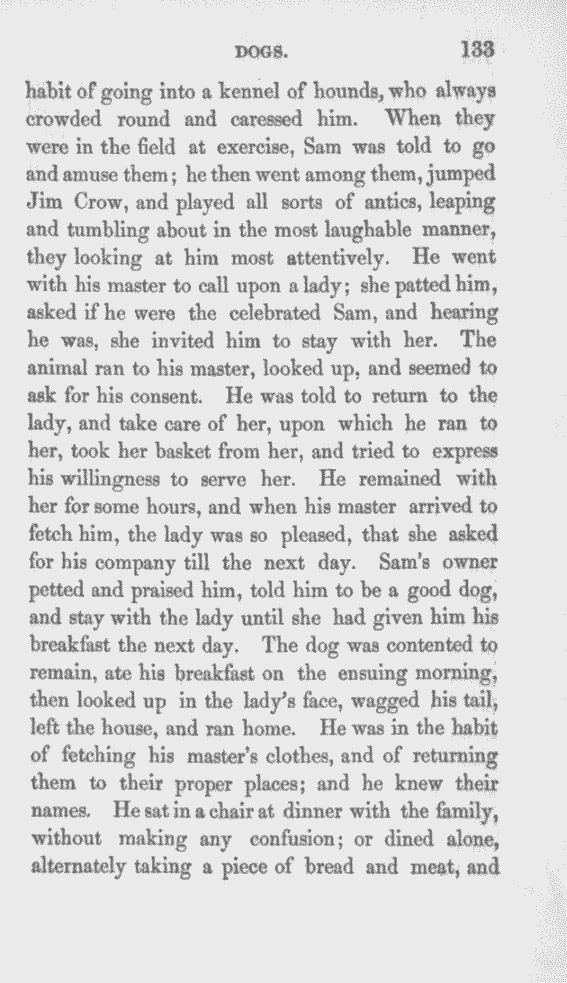 DOGS. 133

habit of going into a kennel of hounds, who always crowded round and caressed him. When they were in the field at exercise, Sam was told to go and amuse them; he then went among them, jumped Jim Crow, and played all sorts of antics, leaping and tumbling about in the most laughable manner, they looking at him most attentively. He went with his master to call upon a lady; she patted him, asked if he were the celebrated Sam, and hearing he was, she invited him to stay with her. The animal ran to his master, looked up, and seemed to ask for his consent. He was told to return to the lady, and take care of her, upon which he ran to her, took her basket from her, and tried to express his willingness to serve her. He remained with her for some hours, and when his master arrived to fetch him, the lady was so pleased, that she asked for his company till the next day. Sam's owner petted and praised him, told him to be a good dog, and stay with the lady until she had given him his breakfast the next day. The dog was contented to remain, ate his breakfast on the ensuing morning, then looked up in the lady's face, wagged his tail, left the house, and ran home. He was in the habit of fetching his master's clothes, and of returning them to their proper places; and he knew their names. He sat in a chair at dinner with the family, without making any confusion; or dined alone, alternately taking a piece of bread and meat, and